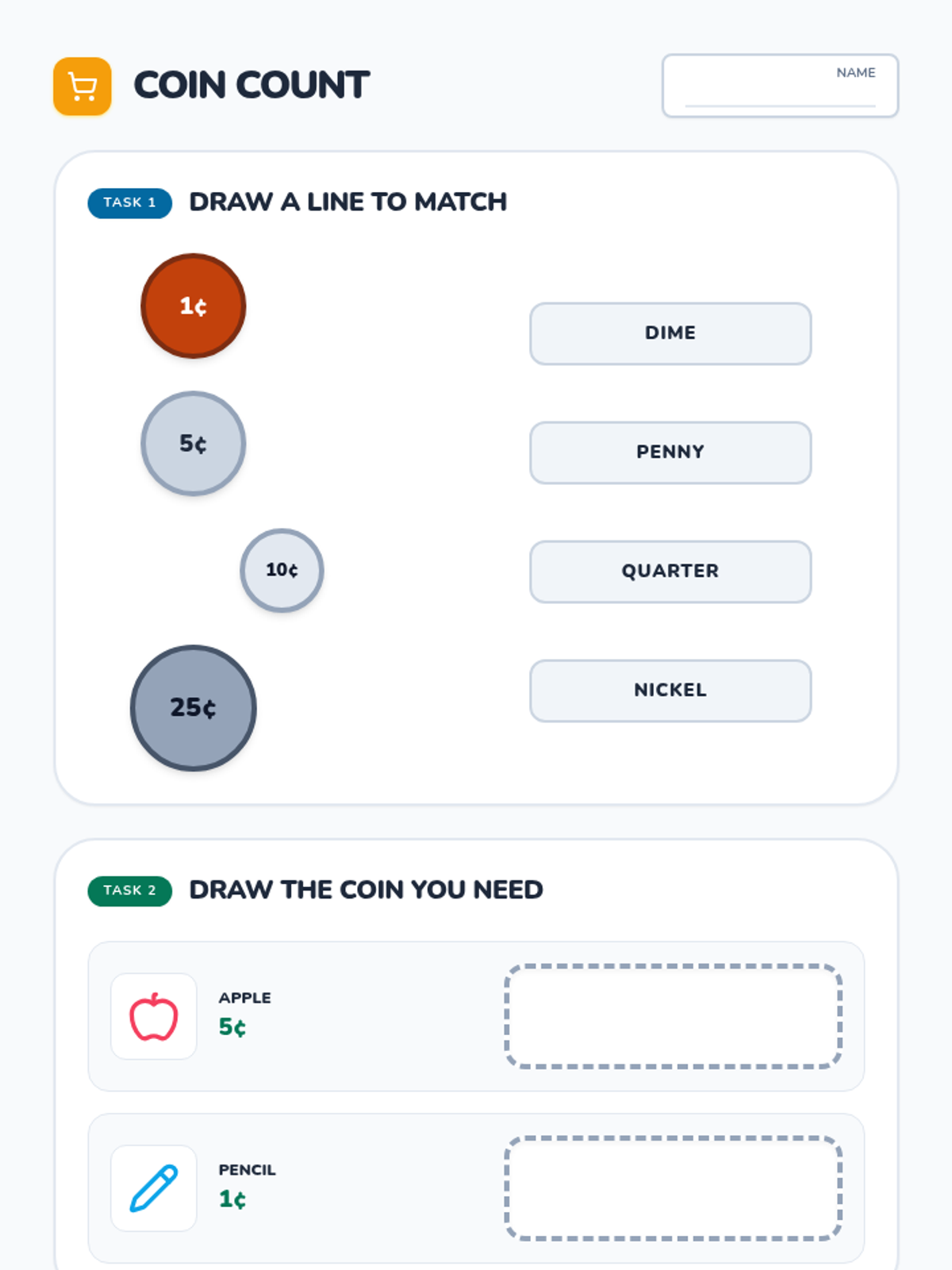 COIN COUNT

NAME ____

TASK 1 DRAW A LINE TO MATCH

1¢

5¢

10¢

25¢

DIME

PENNY

QUARTER

NICKEL

TASK 2 DRAW THE COIN YOU NEED

APPLE
5¢

PENCIL
1¢